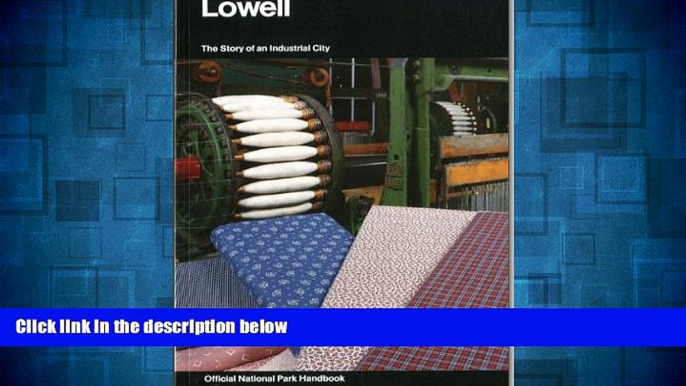 Lowell

The Story of an Industrial City

Click link in the description below

Official National Park Handbook